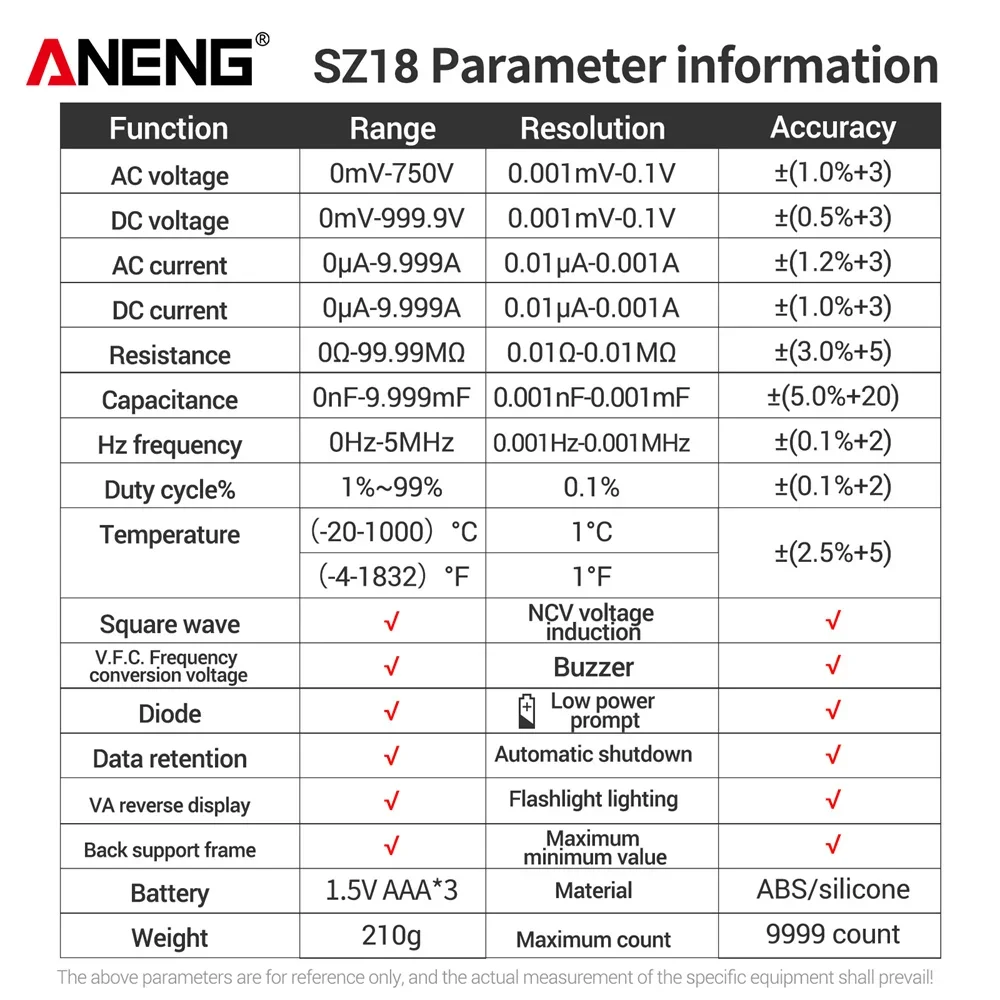 ANENG® SZ18 Parameter information

| Function | Range | Resolution | Accuracy |
|---|---|---|---|
| AC voltage | 0mV-750V | 0.001mV-0.1V | ±(1.0%+3) |
| DC voltage | 0mV-999.9V | 0.001mV-0.1V | ±(0.5%+3) |
| AC current | 0μA-9.999A | 0.01μA-0.001A | ±(1.2%+3) |
| DC current | 0μA-9.999A | 0.01μA-0.001A | ±(1.0%+3) |
| Resistance | 0Ω-99.99MΩ | 0.01Ω-0.01MΩ | ±(3.0%+5) |
| Capacitance | 0nF-9.999mF | 0.001nF-0.001mF | ±(5.0%+20) |
| Hz frequency | 0Hz-5MHz | 0.001Hz-0.001MHz | ±(0.1%+2) |
| Duty cycle% | 1%~99% | 0.1% | ±(0.1%+2) |
| Temperature | (-20-1000) °C | 1°C | ±(2.5%+5) |
| | (-4-1832) °F | 1°F | |
| Square wave | √ | NCV voltage induction | √ |
| V.F.C. Frequency conversion voltage | √ | Buzzer | √ |
| Diode | √ | Low power prompt | √ |
| Data retention | √ | Automatic shutdown | √ |
| VA reverse display | √ | Flashlight lighting | √ |
| Back support frame | √ | Maximum minimum value | √ |
| Battery | 1.5V AAA*3 | Material | ABS/silicone |
| Weight | 210g | Maximum count | 9999 count |

The above parameters are for reference only, and the actual measurement of the specific equipment shall prevail!